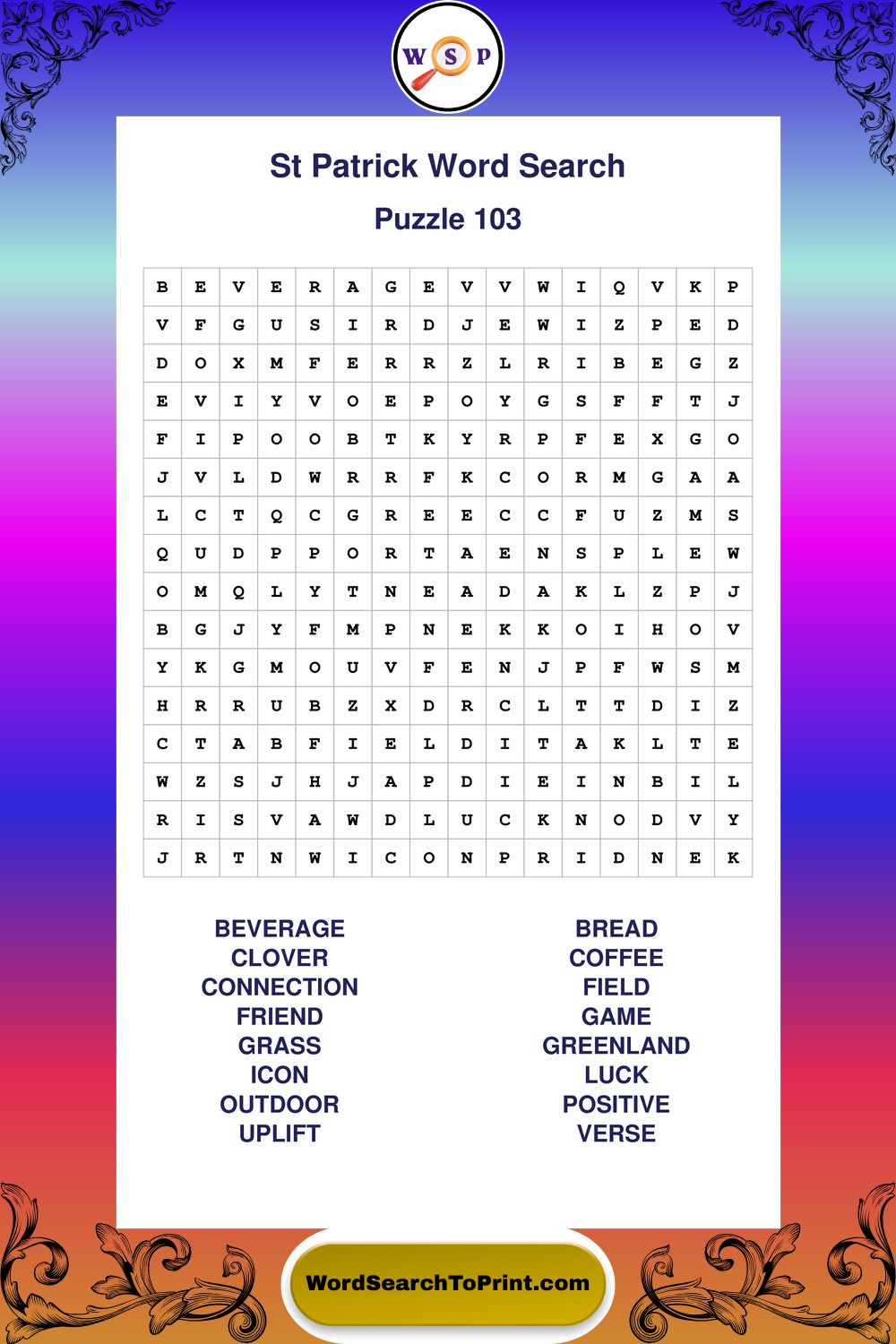 W S P

St Patrick Word Search

Puzzle 103

| B | E | V | E | R | A | G | E | V | V | W | I | Q | V | K | P |
|---|---|---|---|---|---|---|---|---|---|---|---|---|---|---|---|
| V | F | G | U | S | I | R | D | J | E | W | I | Z | P | E | D |
| D | O | X | M | F | E | R | R | Z | L | R | I | B | E | G | Z |
| E | V | I | Y | V | O | E | P | O | Y | G | S | F | F | T | J |
| F | I | P | O | O | B | T | K | Y | R | P | F | E | X | G | O |
| J | V | L | D | W | R | R | F | K | C | O | R | M | G | A | A |
| L | C | T | Q | C | G | R | E | E | C | C | F | U | Z | M | S |
| Q | U | D | P | P | O | R | T | A | E | N | S | P | L | E | W |
| O | M | Q | L | Y | T | N | E | A | D | A | K | L | Z | P | J |
| B | G | J | Y | F | M | P | N | E | K | K | O | I | H | O | V |
| Y | K | G | M | O | U | V | F | E | N | J | P | F | W | S | M |
| H | R | R | U | B | Z | X | D | R | C | L | T | T | D | I | Z |
| C | T | A | B | F | I | E | L | D | I | T | A | K | L | T | E |
| W | Z | S | J | H | J | A | P | D | I | E | I | N | B | I | L |
| R | I | S | V | A | W | D | L | U | C | K | N | O | D | V | Y |
| J | R | T | N | W | I | C | O | N | P | R | I | D | N | E | K |

BEVERAGE
CLOVER
CONNECTION
FRIEND
GRASS
ICON
OUTDOOR
UPLIFT

BREAD
COFFEE
FIELD
GAME
GREENLAND
LUCK
POSITIVE
VERSE

WordSearchToPrint.com